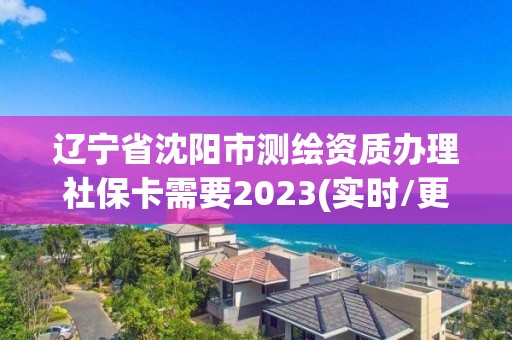 辽宁省沈阳市测绘资质办理社保卡需要2023(实时/更